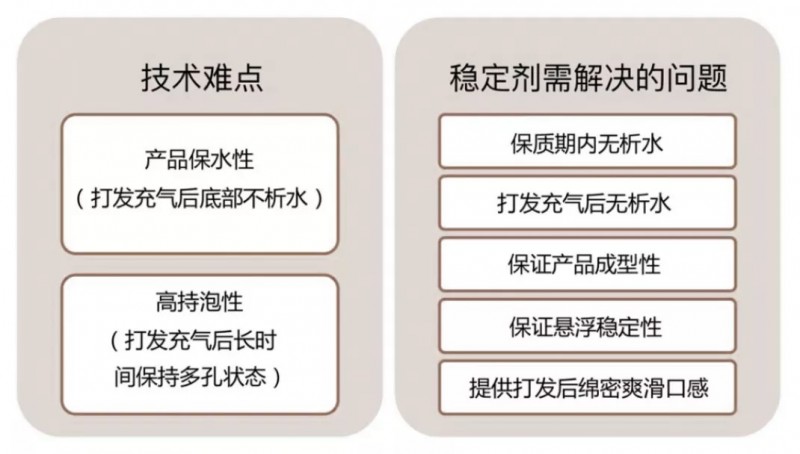 技术难点

产品保水性
（打发充气后底部不析水）

高持泡性
（打发充气后长时间保持多孔状态）

稳定剂需解决的问题

保质期内无析水

打发充气后无析水

保证产品成型性

保证悬浮稳定性

提供打发后绵密爽滑口感